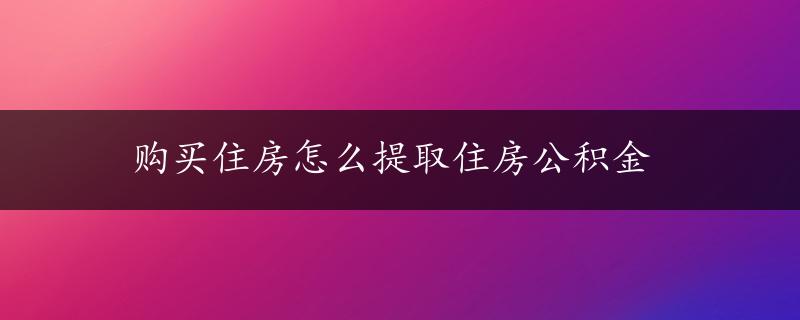 购买住房怎么提取住房公积金